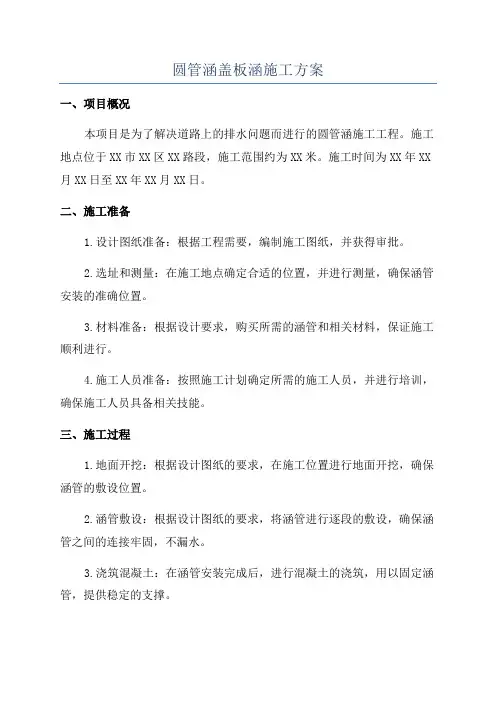 圆管涵盖板涵施工方案

一、项目概况

本项目是为了解决道路上的排水问题而进行的圆管涵施工工程。施工地点位于XX市XX区XX路段，施工范围约为XX米。施工时间为XX年XX月XX日至XX年XX月XX日。

二、施工准备

1.设计图纸准备：根据工程需要，编制施工图纸，并获得审批。

2.选址和测量：在施工地点确定合适的位置，并进行测量，确保涵管安装的准确位置。

3.材料准备：根据设计要求，购买所需的涵管和相关材料，保证施工顺利进行。

4.施工人员准备：按照施工计划确定所需的施工人员，并进行培训，确保施工人员具备相关技能。

三、施工过程

1.地面开挖：根据设计图纸的要求，在施工位置进行地面开挖，确保涵管的敷设位置。

2.涵管敷设：根据设计图纸的要求，将涵管进行逐段的敷设，确保涵管之间的连接牢固，不漏水。

3.浇筑混凝土：在涵管安装完成后，进行混凝土的浇筑，用以固定涵管，提供稳定的支撑。